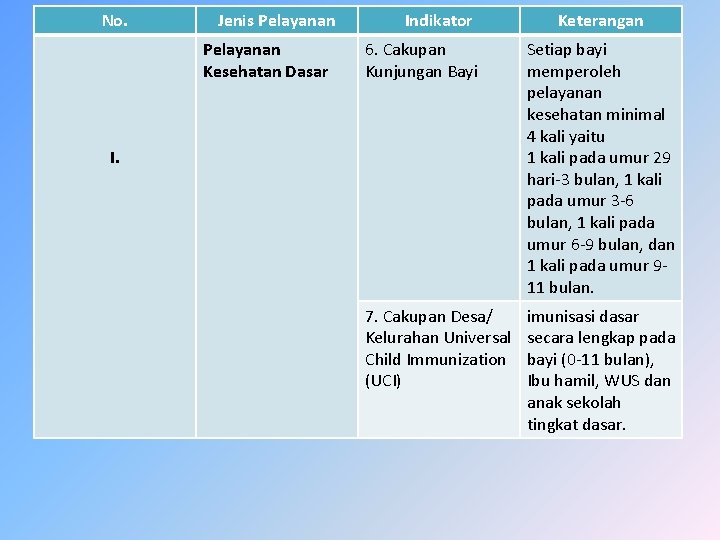 | No. | Jenis Pelayanan | Indikator | Keterangan |
|---|---|---|---|
| I. | Pelayanan Kesehatan Dasar | 6. Cakupan Kunjungan Bayi | Setiap bayi memperoleh pelayanan kesehatan minimal 4 kali yaitu 1 kali pada umur 29 hari-3 bulan, 1 kali pada umur 3-6 bulan, 1 kali pada umur 6-9 bulan, dan 1 kali pada umur 9-11 bulan. |
| | | 7. Cakupan Desa/ Kelurahan Universal Child Immunization (UCI) | imunisasi dasar secara lengkap pada bayi (0-11 bulan), Ibu hamil, WUS dan anak sekolah tingkat dasar. |